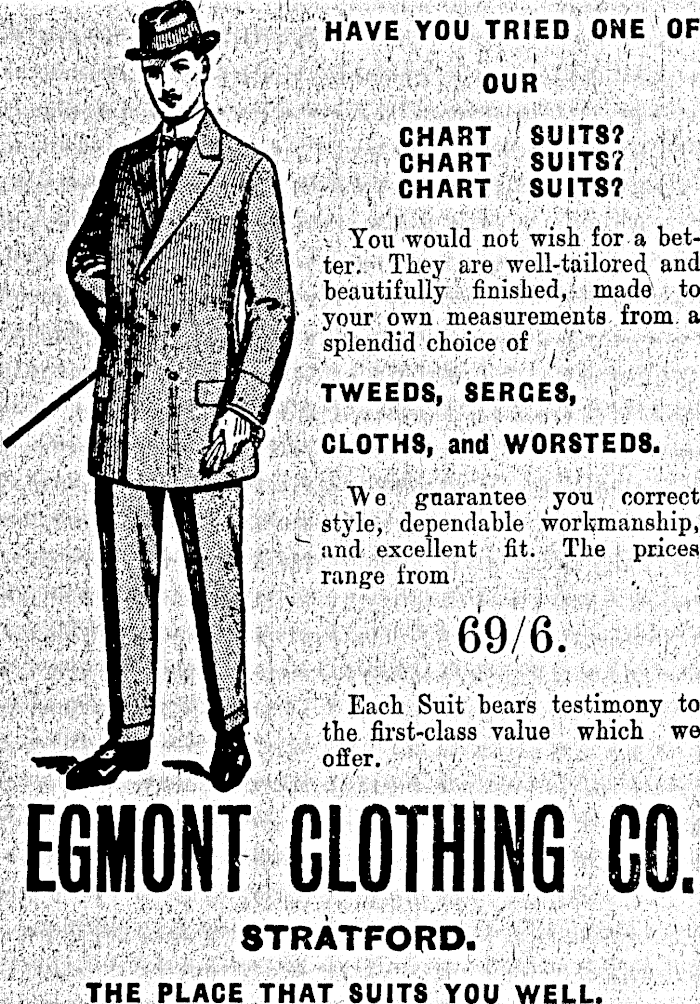 HAVE YOU TRIED ONE OF

OUR

CHART SUITS?
CHART SUITS?
CHART SUITS?

You would not wish for a better. They are well-tailored and beautifully finished, made to your own measurements from a splendid choice of

TWEEDS, SERGES,

CLOTHS, and WORSTEDS.

We guarantee you correct style, dependable workmanship, and excellent fit. The prices range from

69/6.

Each Suit bears testimony to the first-class value which we offer.

EGMONT CLOTHING CO.

STRATFORD.

THE PLACE THAT SUITS YOU WELL.